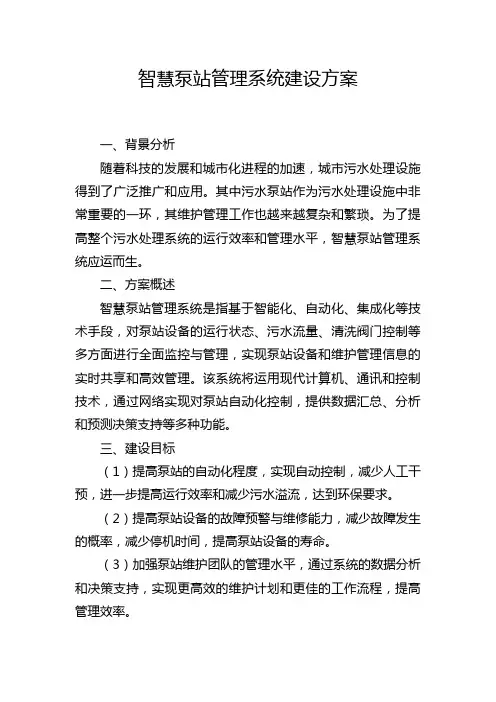 智慧泵站管理系统建设方案

一、背景分析

随着科技的发展和城市化进程的加速，城市污水处理设施得到了广泛推广和应用。其中污水泵站作为污水处理设施中非常重要的一环，其维护管理工作也越来越复杂和繁琐。为了提高整个污水处理系统的运行效率和管理水平，智慧泵站管理系统应运而生。

二、方案概述

智慧泵站管理系统是指基于智能化、自动化、集成化等技术手段，对泵站设备的运行状态、污水流量、清洗阀门控制等多方面进行全面监控与管理，实现泵站设备和维护管理信息的实时共享和高效管理。该系统将运用现代计算机、通讯和控制技术，通过网络实现对泵站自动化控制，提供数据汇总、分析和预测决策支持等多种功能。

三、建设目标

（1）提高泵站的自动化程度，实现自动控制，减少人工干预，进一步提高运行效率和减少污水溢流，达到环保要求。

（2）提高泵站设备的故障预警与维修能力，减少故障发生的概率，减少停机时间，提高泵站设备的寿命。

（3）加强泵站维护团队的管理水平，通过系统的数据分析和决策支持，实现更高效的维护计划和更佳的工作流程，提高管理效率。